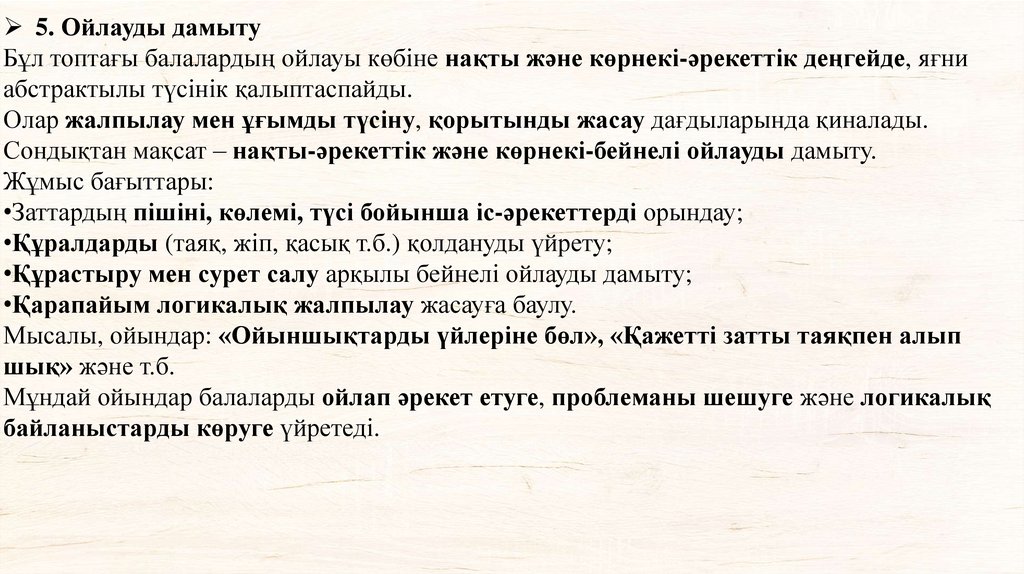 ➢ 5. Ойлауды дамыту

Бұл топтағы балалардың ойлауы көбіне нақты және көрнекі-әрекеттік деңгейде, яғни абстрактылы түсінік қалыптаспайды.

Олар жалпылау мен ұғымды түсіну, қорытынды жасау дағдыларында қиналады.

Сондықтан мақсат – нақты-әрекеттік және көрнекі-бейнелі ойлауды дамыту.

Жұмыс бағыттары:

• Заттардың пішіні, көлемі, түсі бойынша іс-әрекеттерді орындау;
• Құралдарды (таяқ, жіп, қасық т.б.) қолдануды үйрету;
• Құрастыру мен сурет салу арқылы бейнелі ойлауды дамыту;
• Қарапайым логикалық жалпылау жасауға баулу.

Мысалы, ойындар: «Ойыншықтарды үйлеріне бөл», «Қажетті затты таяқпен алып шық» және т.б.

Мұндай ойындар балаларды ойлап әрекет етуге, проблеманы шешуге және логикалық байланыстарды көруге үйретеді.